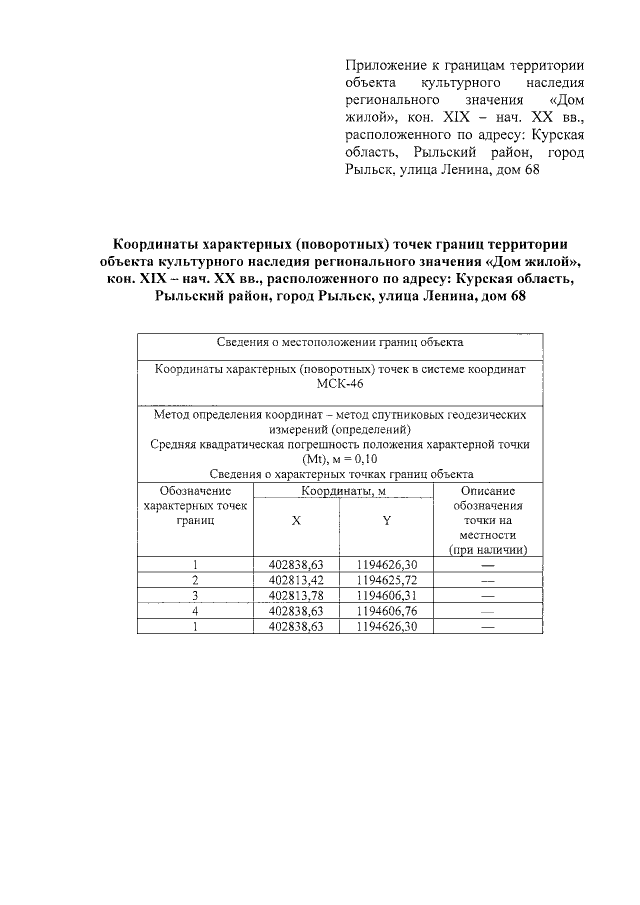 Приложение к границам территории объекта культурного наследия регионального значения «Дом жилой», кон. XIX – нач. XX вв., расположенного по адресу: Курская область, Рыльский район, город Рыльск, улица Ленина, дом 68

Координаты характерных (поворотных) точек границ территории объекта культурного наследия регионального значения «Дом жилой», кон. XIX – нач. XX вв., расположенного по адресу: Курская область, Рыльский район, город Рыльск, улица Ленина, дом 68

| Сведения о местоположении границ объекта | | | |
|---|---|---|---|
| Координаты характерных (поворотных) точек в системе координат МСК-46 | | | |
| Метод определения координат – метод спутниковых геодезических измерений (определений) Средняя квадратическая погрешность положения характерной точки (Mt), м = 0,10 Сведения о характерных точках границ объекта | | | |
| Обозначение характерных точек границ | Координаты, м | | Описание обозначения точки на местности (при наличии) |
| | X | Y | |
| 1 | 402838,63 | 1194626,30 | — |
| 2 | 402813,42 | 1194625,72 | — |
| 3 | 402813,78 | 1194606,31 | — |
| 4 | 402838,63 | 1194606,76 | — |
| 1 | 402838,63 | 1194626,30 | — |